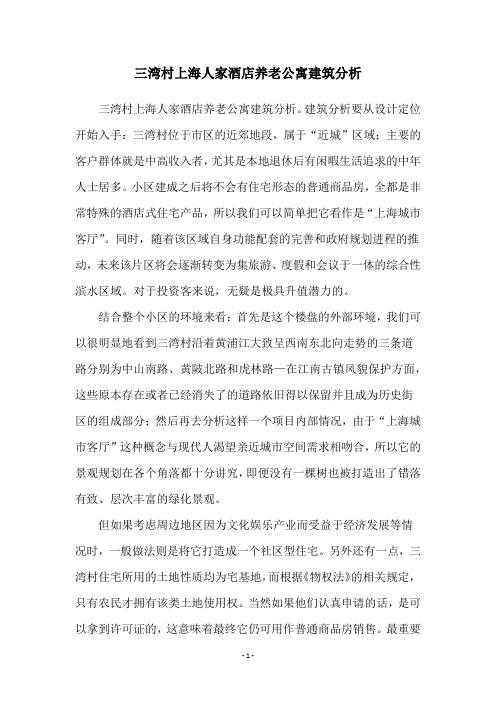 三湾村上海人家酒店养老公寓建筑分析

三湾村上海人家酒店养老公寓建筑分析。建筑分析要从设计定位开始入手：三湾村位于市区的近郊地段，属于“近城”区域；主要的客户群体就是中高收入者，尤其是本地退休后有闲暇生活追求的中年人士居多。小区建成之后将不会有住宅形态的普通商品房，全都是非常特殊的酒店式住宅产品，所以我们可以简单把它看作是“上海城市客厅”。同时，随着该区域自身功能配套的完善和政府规划进程的推动，未来该片区将会逐渐转变为集旅游、度假和会议于一体的综合性滨水区域。对于投资客来说，无疑是极具升值潜力的。

结合整个小区的环境来看：首先是这个楼盘的外部环境，我们可以很明显地看到三湾村沿着黄浦江大致呈西南东北向走势的三条道路分别为中山南路、黄陂北路和虎林路—在江南古镇风貌保护方面，这些原本存在或者已经消失了的道路依旧得以保留并且成为历史街区的组成部分；然后再去分析这样一个项目内部情况，由于“上海城市客厅”这种概念与现代人渴望亲近城市空间需求相吻合，所以它的景观规划在各个角落都十分讲究，即便没有一棵树也被打造出了错落有致、层次丰富的绿化景观。

但如果考虑周边地区因为文化娱乐产业而受益于经济发展等情况时，一般做法则是将它打造成一个社区型住宅。另外还有一点，三湾村住宅所用的土地性质均为宅基地，而根据《物权法》的相关规定，只有农民才拥有该类土地使用权。当然如果他们认真申请的话，是可以拿到许可证的，这意味着最终它仍可用作普通商品房销售。最重要

- 1 -